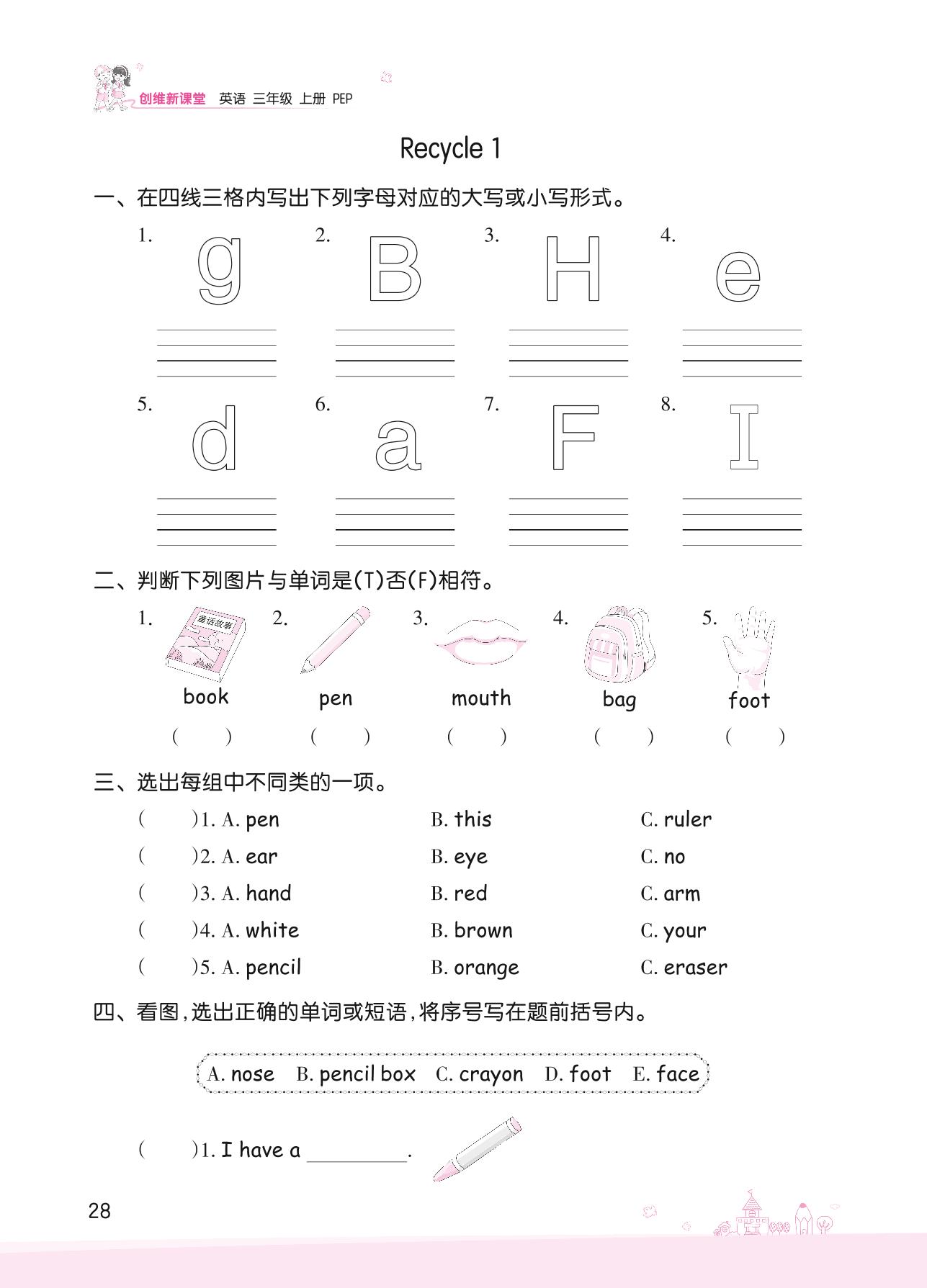 创维新课堂 英语 三年级 上册 PEP

Recycle 1

一、在四线三格内写出下列字母对应的大写或小写形式。

1. g 2. B 3. H 4. e

5. d 6. a 7. F 8. I

二、判断下列图片与单词是(T)否(F)相符。

1. 童话故事

book ( )

2. pen ( )

3. mouth ( )

4. bag ( )

5. foot ( )

三、选出每组中不同类的一项。

( )1. A. pen B. this C. ruler

( )2. A. ear B. eye C. no

( )3. A. hand B. red C. arm

( )4. A. white B. brown C. your

( )5. A. pencil B. orange C. eraser

四、看图，选出正确的单词或短语，将序号写在题前括号内。

A. nose B. pencil box C. crayon D. foot E. face

( )1. I have a ________.

28